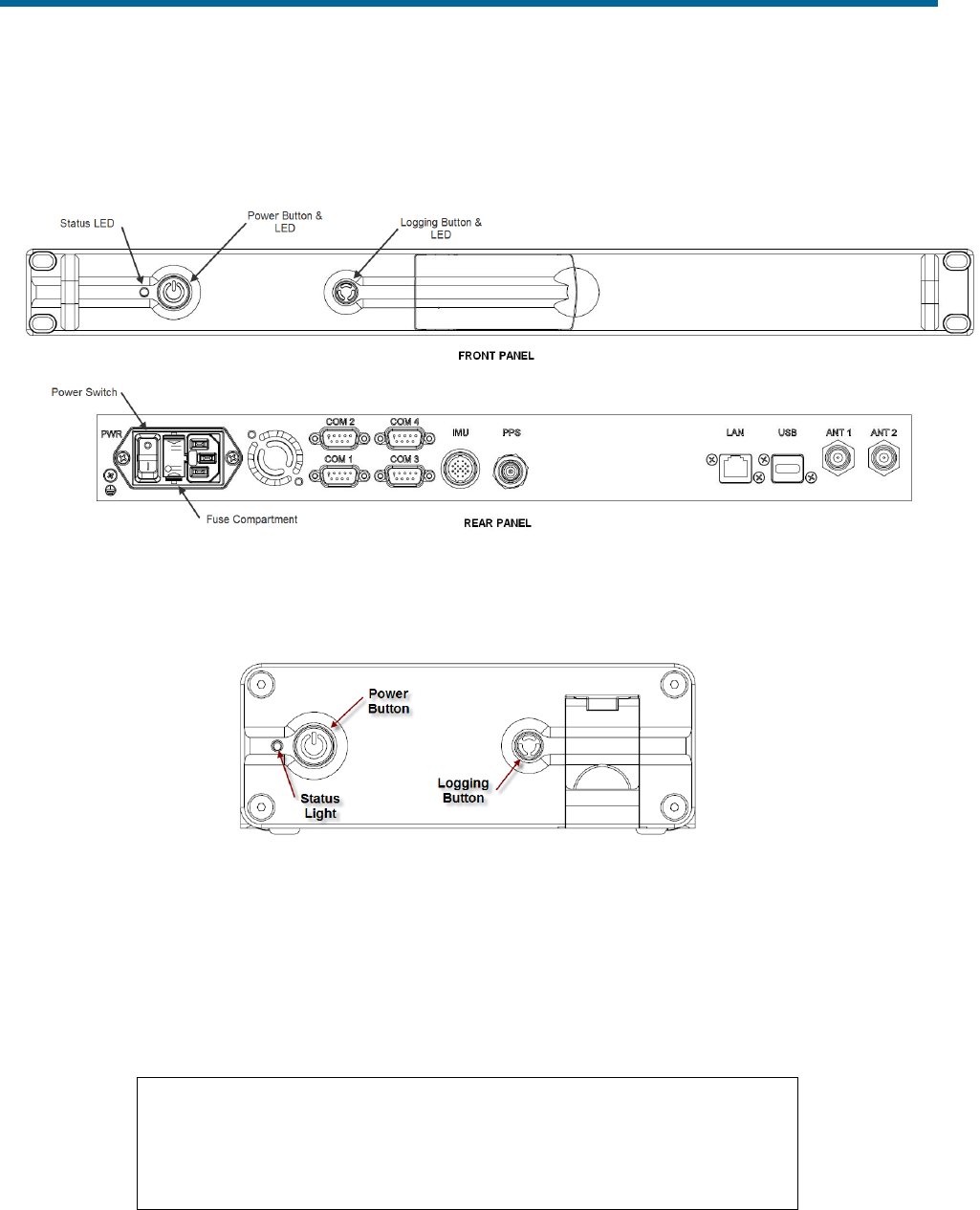 Status LED

Power Button & LED

Logging Button & LED

FRONT PANEL

Power Switch

PWR

COM 2

COM 4

COM 1

COM 3

IMU

PPS

LAN

USB

ANT 1

ANT 2

Fuse Compartment

REAR PANEL

Power Button

Status Light

Logging Button